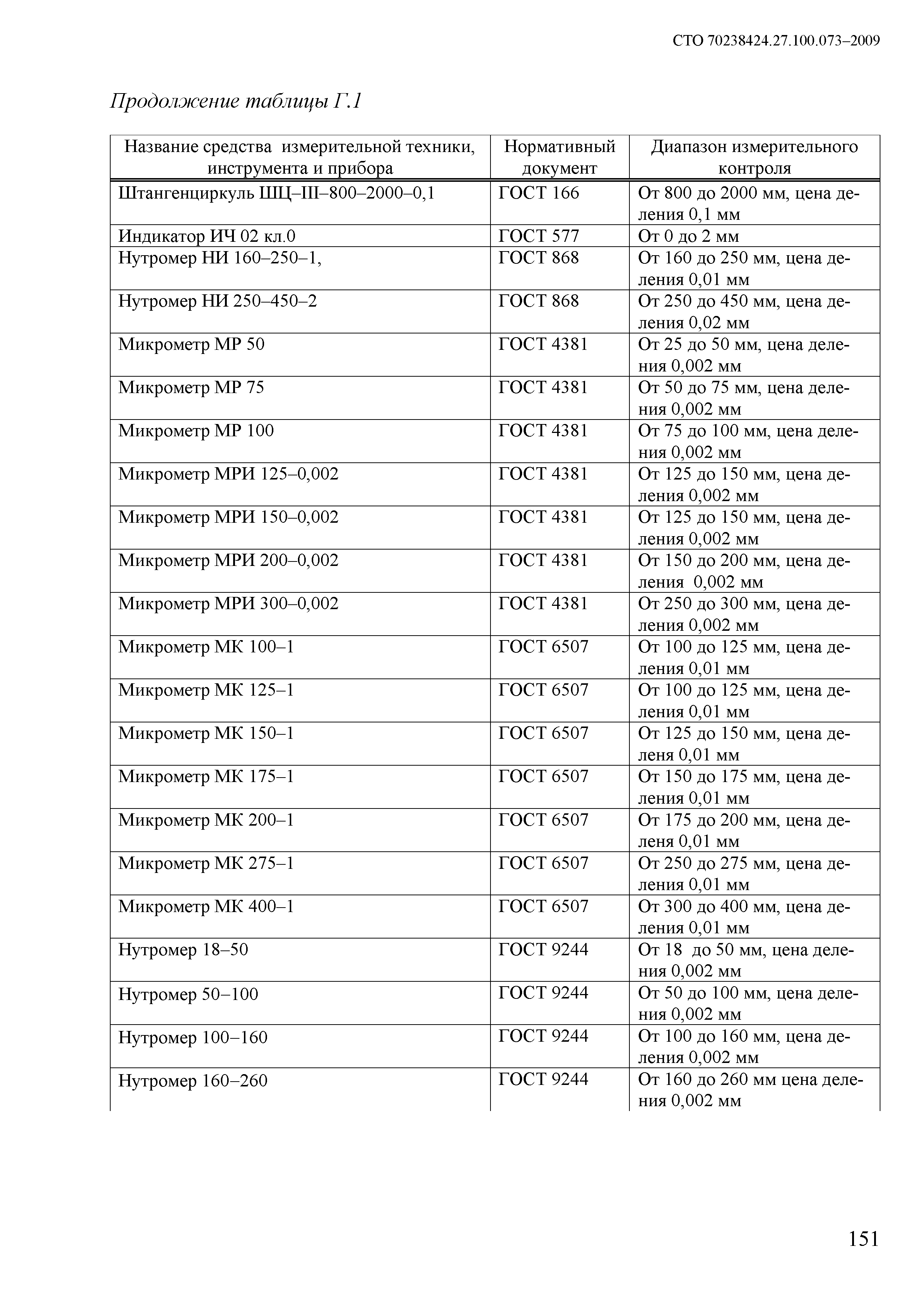 СТО 70238424.27.100.073–2009

Продолжение таблицы Г.1

| Название средства измерительной техники, инструмента и прибора | Нормативный документ | Диапазон измерительного контроля |
|---|---|---|
| Штангенциркуль ШЦ–III–800–2000–0,1 | ГОСТ 166 | От 800 до 2000 мм, цена деления 0,1 мм |
| Индикатор ИЧ 02 кл.0 | ГОСТ 577 | От 0 до 2 мм |
| Нутромер НИ 160–250–1, | ГОСТ 868 | От 160 до 250 мм, цена деления 0,01 мм |
| Нутромер НИ 250–450–2 | ГОСТ 868 | От 250 до 450 мм, цена деления 0,02 мм |
| Микрометр МР 50 | ГОСТ 4381 | От 25 до 50 мм, цена деления 0,002 мм |
| Микрометр МР 75 | ГОСТ 4381 | От 50 до 75 мм, цена деления 0,002 мм |
| Микрометр МР 100 | ГОСТ 4381 | От 75 до 100 мм, цена деления 0,002 мм |
| Микрометр МРИ 125–0,002 | ГОСТ 4381 | От 125 до 150 мм, цена деления 0,002 мм |
| Микрометр МРИ 150–0,002 | ГОСТ 4381 | От 125 до 150 мм, цена деления 0,002 мм |
| Микрометр МРИ 200–0,002 | ГОСТ 4381 | От 150 до 200 мм, цена деления 0,002 мм |
| Микрометр МРИ 300–0,002 | ГОСТ 4381 | От 250 до 300 мм, цена деления 0,002 мм |
| Микрометр МК 100–1 | ГОСТ 6507 | От 100 до 125 мм, цена деления 0,01 мм |
| Микрометр МК 125–1 | ГОСТ 6507 | От 100 до 125 мм, цена деления 0,01 мм |
| Микрометр МК 150–1 | ГОСТ 6507 | От 125 до 150 мм, цена деленя 0,01 мм |
| Микрометр МК 175–1 | ГОСТ 6507 | От 150 до 175 мм, цена деления 0,01 мм |
| Микрометр МК 200–1 | ГОСТ 6507 | От 175 до 200 мм, цена деленя 0,01 мм |
| Микрометр МК 275–1 | ГОСТ 6507 | От 250 до 275 мм, цена деления 0,01 мм |
| Микрометр МК 400–1 | ГОСТ 6507 | От 300 до 400 мм, цена деления 0,01 мм |
| Нутромер 18–50 | ГОСТ 9244 | От 18 до 50 мм, цена деления 0,002 мм |
| Нутромер 50–100 | ГОСТ 9244 | От 50 до 100 мм, цена деления 0,002 мм |
| Нутромер 100–160 | ГОСТ 9244 | От 100 до 160 мм, цена деления 0,002 мм |
| Нутромер 160–260 | ГОСТ 9244 | От 160 до 260 мм цена деления 0,002 мм |

151